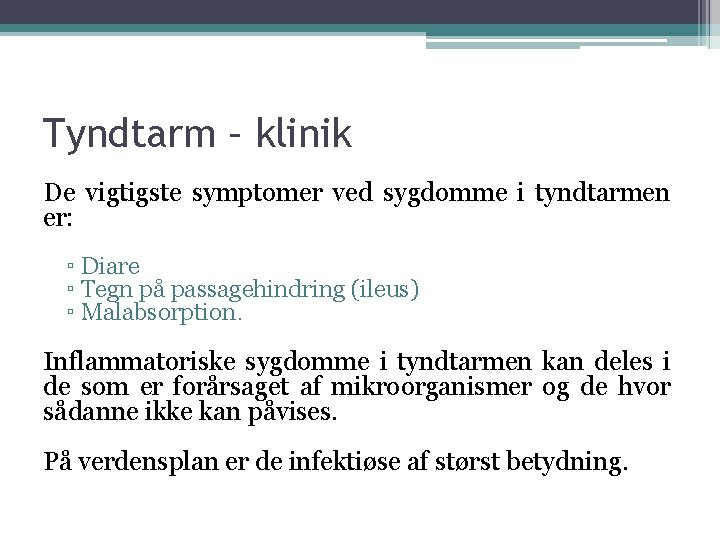 Tyndtarm – klinik

De vigtigste symptomer ved sygdomme i tyndtarmen er:

▫ Diare
▫ Tegn på passagehindring (ileus)
▫ Malabsorption.

Inflammatoriske sygdomme i tyndtarmen kan deles i de som er forårsaget af mikroorganismer og de hvor sådanne ikke kan påvises.

På verdensplan er de infektiøse af størst betydning.